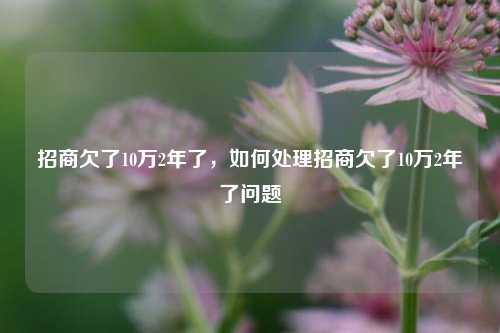 招商欠了10万2年了，如何处理招商欠了10万2年了问题